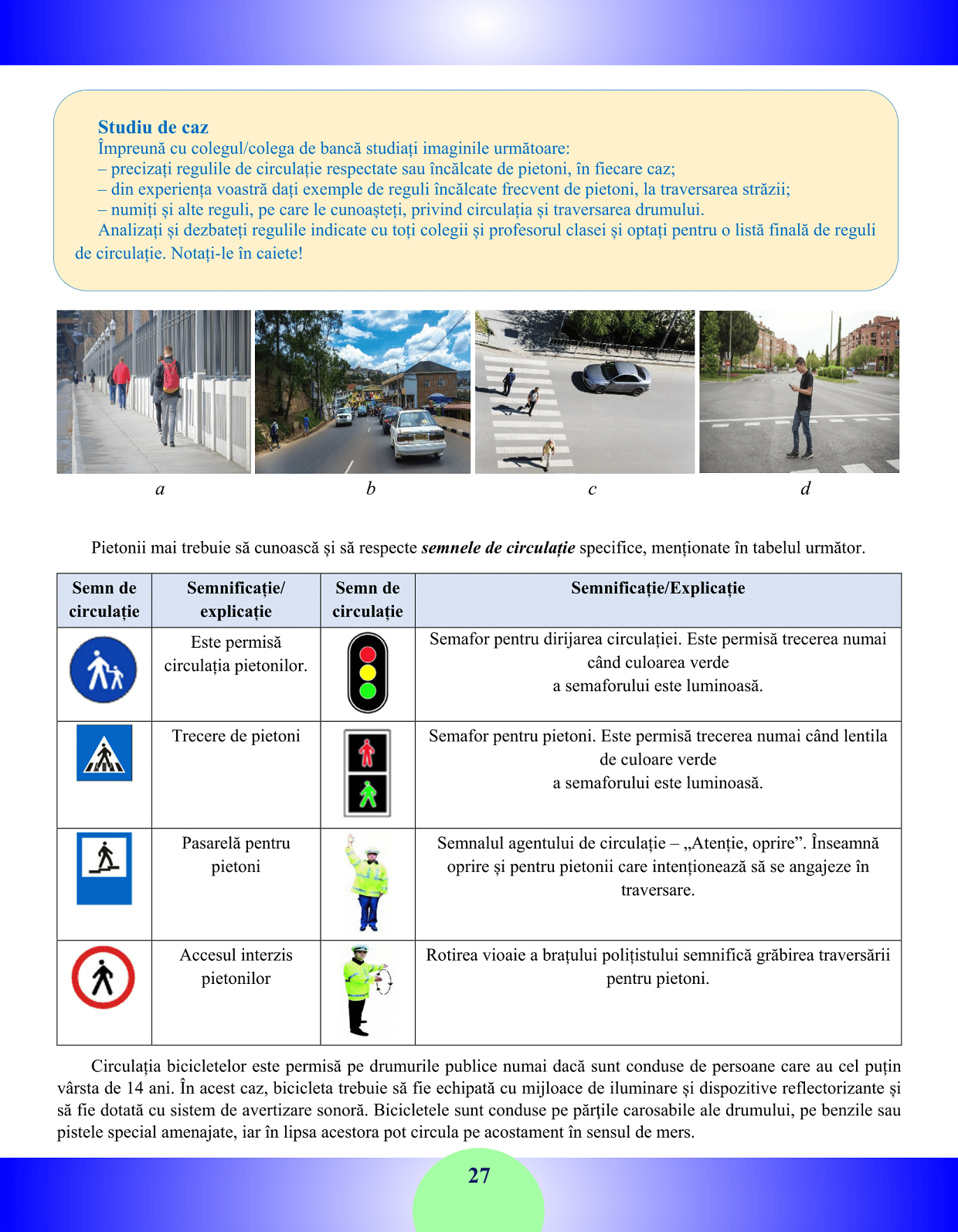 Studiu de caz
Împreună cu colegul/colega de bancă studiați imaginile următoare:
– precizați regulile de circulație respectate sau încălcate de pietoni, în fiecare caz;
– din experiența voastră dați exemple de reguli încălcate frecvent de pietoni, la traversarea străzii;
– numiți și alte reguli, pe care le cunoașteți, privind circulația și traversarea drumului.
Analizați și dezbateți regulile indicate cu toți colegii și profesorul clasei și optați pentru o listă finală de reguli de circulație. Notați-le în caiete!

a
b
c
d

Pietonii mai trebuie să cunoască și să respecte semnele de circulație specifice, menționate în tabelul următor.

| Semn de circulație | Semnificație/ explicație | Semn de circulație | Semnificație/Explicație |
|---|---|---|---|
| | Este permisă circulația pietonilor. | | Semafor pentru dirijarea circulației. Este permisă trecerea numai când culoarea verde a semaforului este luminoasă. |
| | Trecere de pietoni | | Semafor pentru pietoni. Este permisă trecerea numai când lentila de culoare verde a semaforului este luminoasă. |
| | Pasarelă pentru pietoni | | Semnalul agentului de circulație – „Atenție, oprire”. Înseamnă oprire și pentru pietonii care intenționează să se angajeze în traversare. |
| | Accesul interzis pietonilor | | Rotirea vioaie a brațului polițistului semnifică grăbirea traversării pentru pietoni. |

Circulația bicicletelor este permisă pe drumurile publice numai dacă sunt conduse de persoane care au cel puțin vârsta de 14 ani. În acest caz, bicicleta trebuie să fie echipată cu mijloace de iluminare și dispozitive reflectorizante și să fie dotată cu sistem de avertizare sonoră. Bicicletele sunt conduse pe părțile carosabile ale drumului, pe benzile sau pistele special amenajate, iar în lipsa acestora pot circula pe acostament în sensul de mers.

27